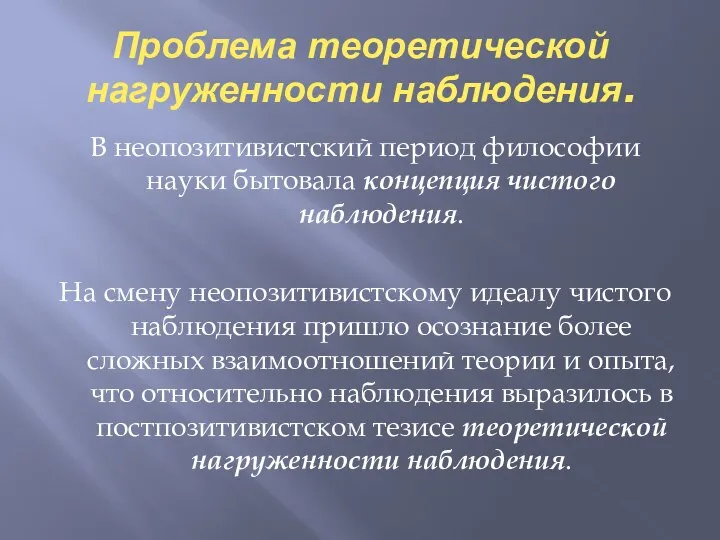 Проблема теоретической нагруженности наблюдения.

В неопозитивистский период философии науки бытовала концепция чистого наблюдения.

На смену неопозитивистскому идеалу чистого наблюдения пришло осознание более сложных взаимоотношений теории и опыта, что относительно наблюдения выразилось в постпозитивистском тезисе теоретической нагруженности наблюдения.